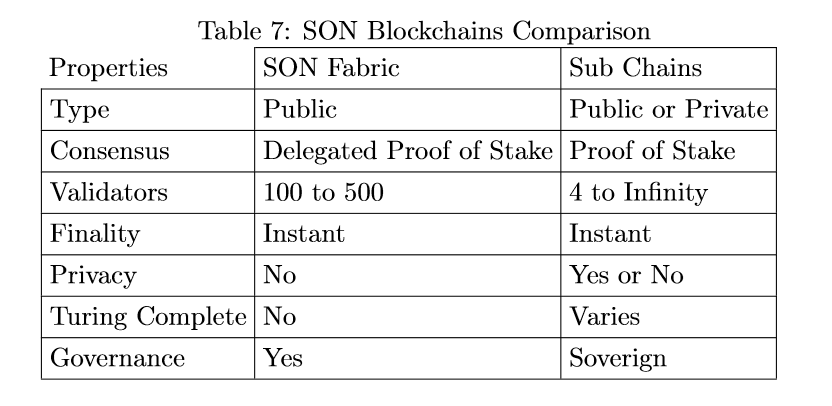 Table 7: SON Blockchains Comparison

| Properties | SON Fabric | Sub Chains |
|---|---|---|
| Type | Public | Public or Private |
| Consensus | Delegated Proof of Stake | Proof of Stake |
| Validators | 100 to 500 | 4 to Infinity |
| Finality | Instant | Instant |
| Privacy | No | Yes or No |
| Turing Complete | No | Varies |
| Governance | Yes | Soverign |